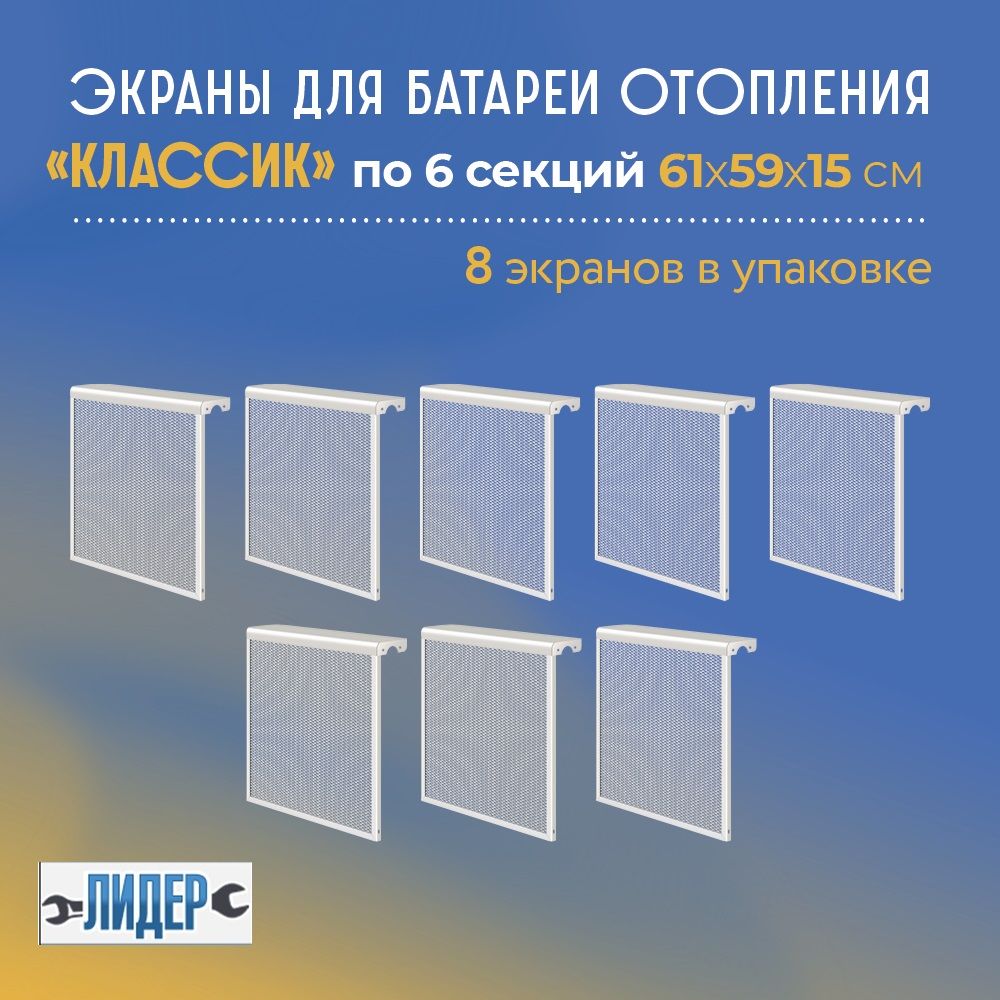 ЭКРАНЫ ДЛЯ БАТАРЕИ ОТОПЛЕНИЯ

«КЛАССИК» по 6 секций 61х59х15 см

8 экранов в упаковке

ЛИДЕР